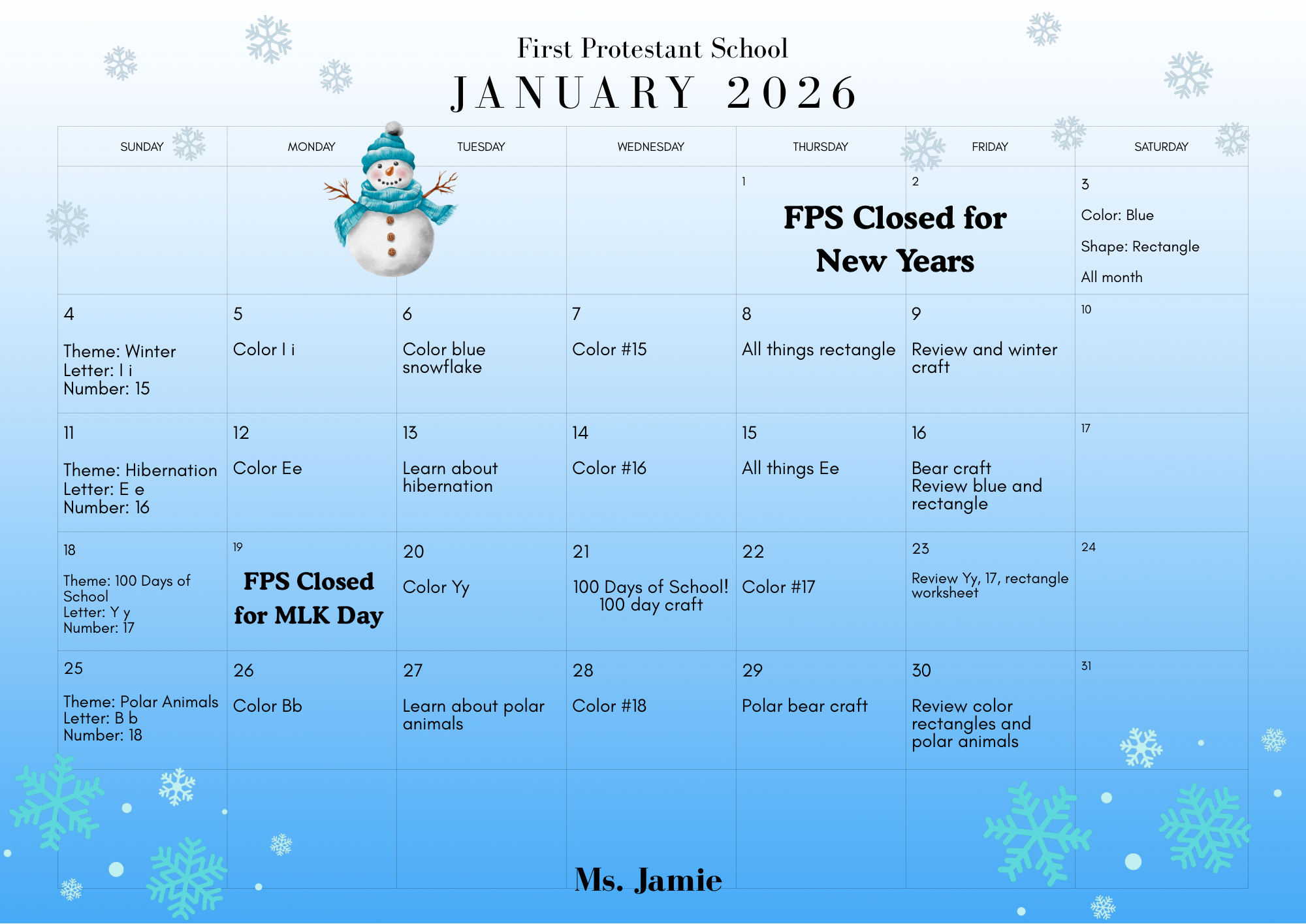 First Protestant School
JANUARY 2026

| SUNDAY | MONDAY | TUESDAY | WEDNESDAY | THURSDAY | FRIDAY | SATURDAY |
|---|---|---|---|---|---|---|
| | | | | 1 FPS Closed for New Years | 2 | 3 Color: Blue Shape: Rectangle All month |
| 4 Theme: Winter Letter: I i Number: 15 | 5 Color I i | 6 Color blue snowflake | 7 Color #15 | 8 All things rectangle | 9 Review and winter craft | 10 |
| 11 Theme: Hibernation Letter: E e Number: 16 | 12 Color Ee | 13 Learn about hibernation | 14 Color #16 | 15 All things Ee | 16 Bear craft Review blue and rectangle | 17 |
| 18 Theme: 100 Days of School Letter: Y y Number: 17 | 19 FPS Closed for MLK Day | 20 Color Yy | 21 100 Days of School! 100 day craft | 22 Color #17 | 23 Review Yy, 17, rectangle worksheet | 24 |
| 25 Theme: Polar Animals Letter: B b Number: 18 | 26 Color Bb | 27 Learn about polar animals | 28 Color #18 | 29 Polar bear craft | 30 Review color rectangles and polar animals | 31 |
| | | | | | | |

Ms. Jamie